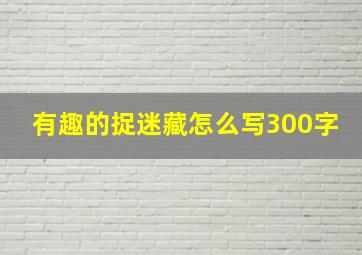 有趣的捉迷藏怎么写300字